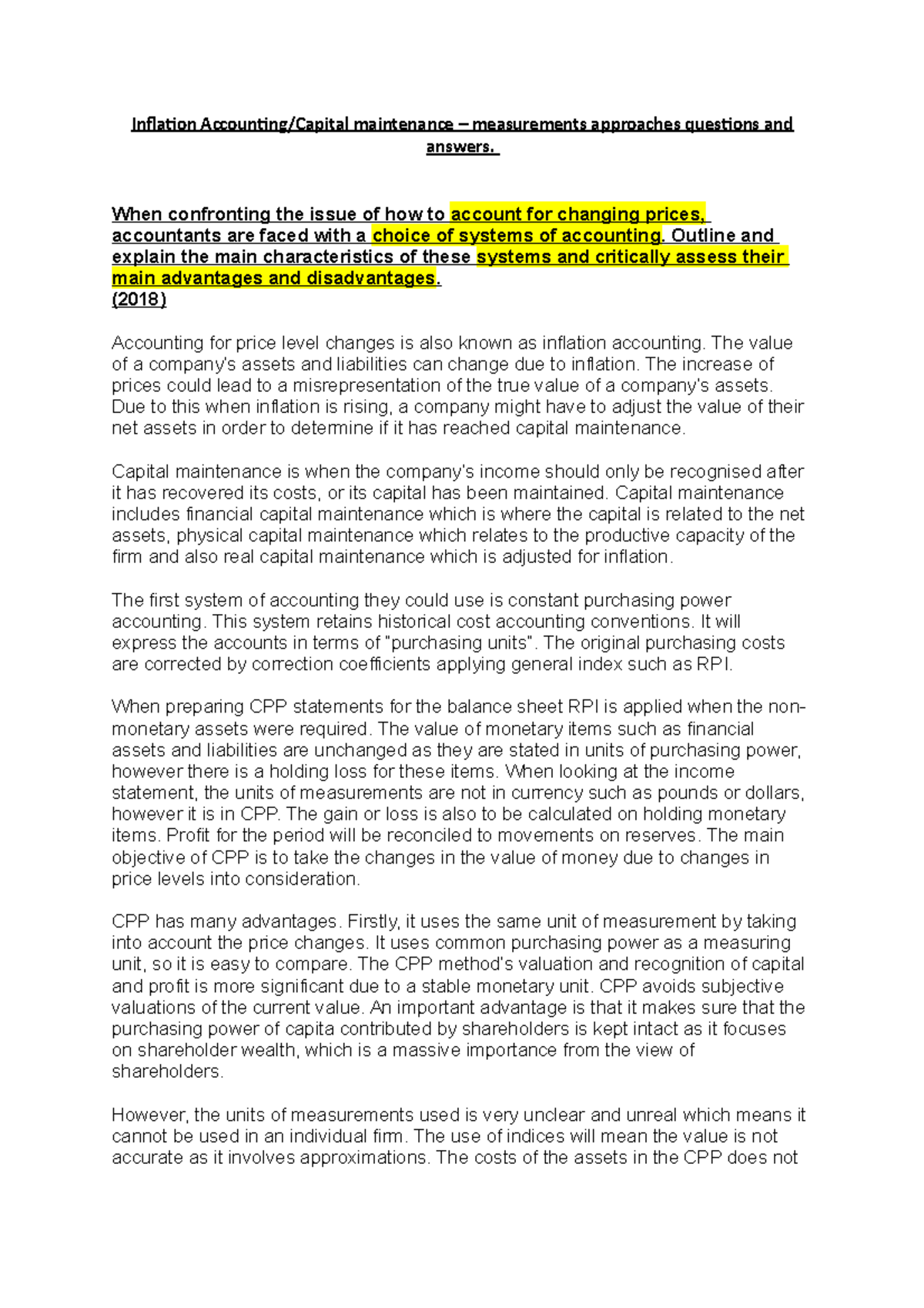 Inflation Accounting/Capital maintenance – measurements approaches questions and answers.

When confronting the issue of how to account for changing prices, accountants are faced with a choice of systems of accounting. Outline and explain the main characteristics of these systems and critically assess their main advantages and disadvantages.
(2018)

Accounting for price level changes is also known as inflation accounting. The value of a company's assets and liabilities can change due to inflation. The increase of prices could lead to a misrepresentation of the true value of a company's assets. Due to this when inflation is rising, a company might have to adjust the value of their net assets in order to determine if it has reached capital maintenance.

Capital maintenance is when the company's income should only be recognised after it has recovered its costs, or its capital has been maintained. Capital maintenance includes financial capital maintenance which is where the capital is related to the net assets, physical capital maintenance which relates to the productive capacity of the firm and also real capital maintenance which is adjusted for inflation.

The first system of accounting they could use is constant purchasing power accounting. This system retains historical cost accounting conventions. It will express the accounts in terms of "purchasing units". The original purchasing costs are corrected by correction coefficients applying general index such as RPI.

When preparing CPP statements for the balance sheet RPI is applied when the non-monetary assets were required. The value of monetary items such as financial assets and liabilities are unchanged as they are stated in units of purchasing power, however there is a holding loss for these items. When looking at the income statement, the units of measurements are not in currency such as pounds or dollars, however it is in CPP. The gain or loss is also to be calculated on holding monetary items. Profit for the period will be reconciled to movements on reserves. The main objective of CPP is to take the changes in the value of money due to changes in price levels into consideration.

CPP has many advantages. Firstly, it uses the same unit of measurement by taking into account the price changes. It uses common purchasing power as a measuring unit, so it is easy to compare. The CPP method's valuation and recognition of capital and profit is more significant due to a stable monetary unit. CPP avoids subjective valuations of the current value. An important advantage is that it makes sure that the purchasing power of capita contributed by shareholders is kept intact as it focuses on shareholder wealth, which is a massive importance from the view of shareholders.

However, the units of measurements used is very unclear and unreal which means it cannot be used in an individual firm. The use of indices will mean the value is not accurate as it involves approximations. The costs of the assets in the CPP does not